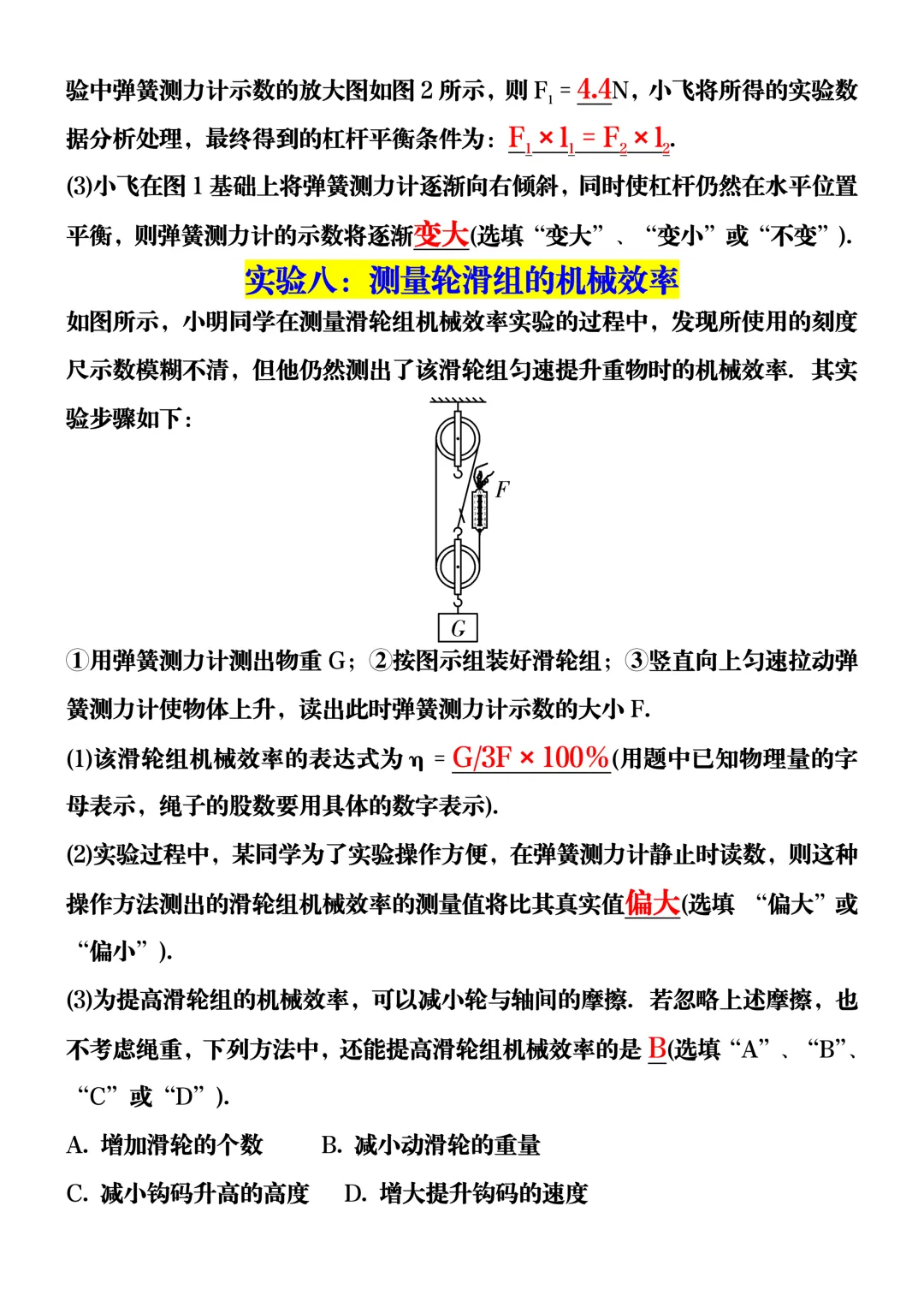 验中弹簧测力计示数的放大图如图 2 所示，则 $F_1$ = 4.4N，小飞将所得的实验数据分析处理，最终得到的杠杆平衡条件为：$F_1 \times l_1 = F_2 \times l_2$.

(3)小飞在图 1 基础上将弹簧测力计逐渐向右倾斜，同时使杠杆仍然在水平位置平衡，则弹簧测力计的示数将逐渐变大(选填“变大”、“变小”或“不变”).

实验八：测量轮滑组的机械效率

如图所示，小明同学在测量滑轮组机械效率实验的过程中，发现所使用的刻度尺示数模糊不清，但他仍然测出了该滑轮组匀速提升重物时的机械效率. 其实验步骤如下：

F

G

①用弹簧测力计测出物重 G；②按图示组装好滑轮组；③竖直向上匀速拉动弹簧测力计使物体上升，读出此时弹簧测力计示数的大小 F.

(1)该滑轮组机械效率的表达式为 η = G/3F × 100%(用题中已知物理量的字母表示，绳子的股数要用具体的数字表示).

(2)实验过程中，某同学为了实验操作方便，在弹簧测力计静止时读数，则这种操作方法测出的滑轮组机械效率的测量值将比其真实值偏大(选填 “偏大”或“偏小”).

(3)为提高滑轮组的机械效率，可以减小轮与轴间的摩擦. 若忽略上述摩擦，也不考虑绳重，下列方法中，还能提高滑轮组机械效率的是 B(选填“A”、“B”、“C”或“D”).

A. 增加滑轮的个数　　B. 减小动滑轮的重量

C. 减小钩码升高的高度　　D. 增大提升钩码的速度